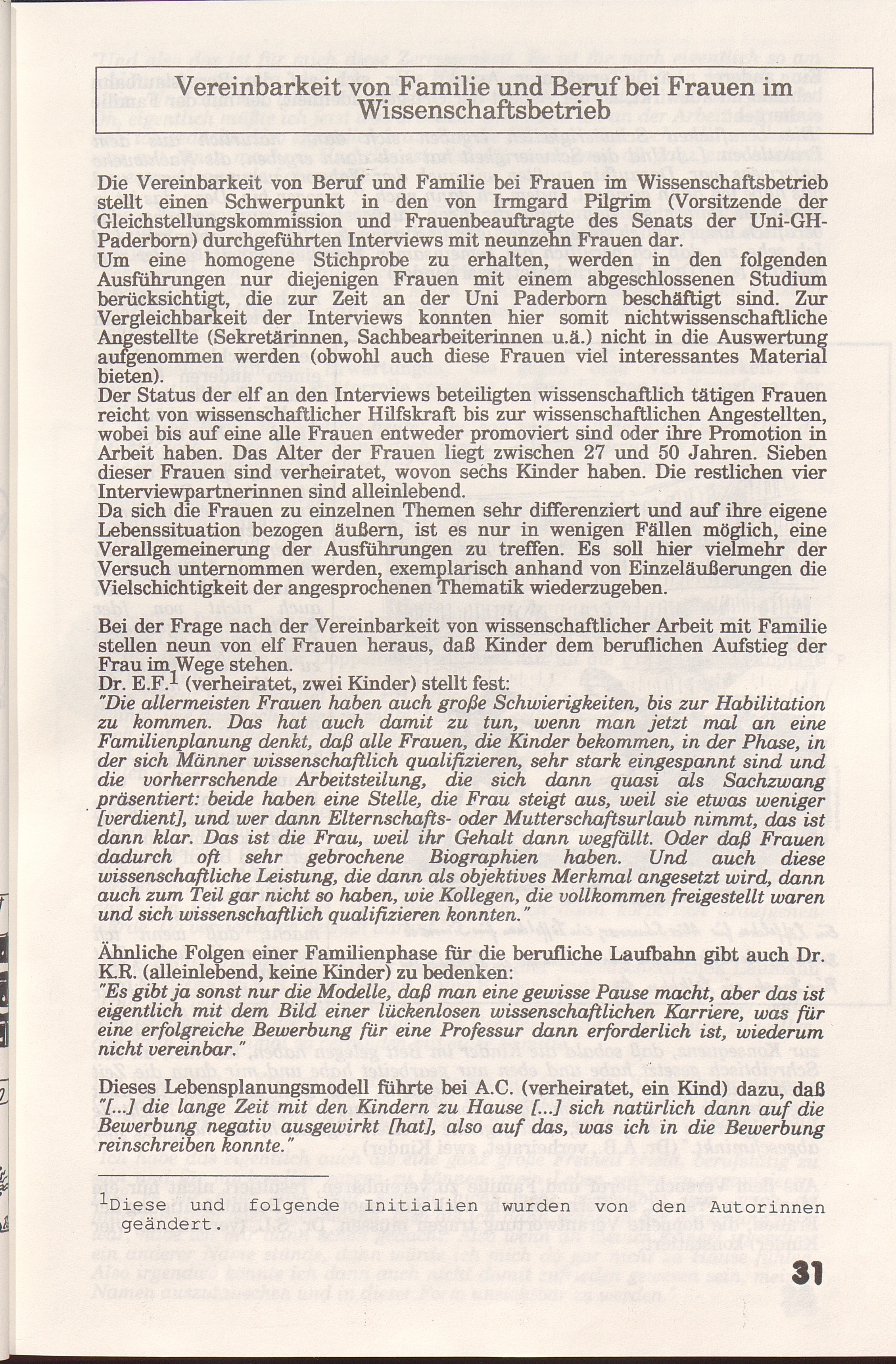 Vereinbarkeit von Familie und Beruf bei Frauen im Wissenschaftsbetrieb

Die Vereinbarkeit von Beruf und Familie bei Frauen im Wissenschaftsbetrieb stellt einen Schwerpunkt in den von Irmgard Pilgrim (Vorsitzende der Gleichstellungskommission und Frauenbeauftragte des Senats der Uni-GH-Paderborn) durchgeführten Interviews mit neunzehn Frauen dar.
Um eine homogene Stichprobe zu erhalten, werden in den folgenden Ausführungen nur diejenigen Frauen mit einem abgeschlossenen Studium berücksichtigt, die zur Zeit an der Uni Paderborn beschäftigt sind. Zur Vergleichbarkeit der Interviews konnten hier somit nichtwissenschaftliche Angestellte (Sekretärinnen, Sachbearbeiterinnen u.ä.) nicht in die Auswertung aufgenommen werden (obwohl auch diese Frauen viel interessantes Material bieten).
Der Status der elf an den Interviews beteiligten wissenschaftlich tätigen Frauen reicht von wissenschaftlicher Hilfskraft bis zur wissenschaftlichen Angestellten, wobei bis auf eine alle Frauen entweder promoviert sind oder ihre Promotion in Arbeit haben. Das Alter der Frauen liegt zwischen 27 und 50 Jahren. Sieben dieser Frauen sind verheiratet, wovon sechs Kinder haben. Die restlichen vier Interviewpartnerinnen sind alleinlebend.
Da sich die Frauen zu einzelnen Themen sehr differenziert und auf ihre eigene Lebenssituation bezogen äußern, ist es nur in wenigen Fällen möglich, eine Verallgemeinerung der Ausführungen zu treffen. Es soll hier vielmehr der Versuch unternommen werden, exemplarisch anhand von Einzeläußerungen die Vielschichtigkeit der angesprochenen Thematik wiederzugeben.

Bei der Frage nach der Vereinbarkeit von wissenschaftlicher Arbeit mit Familie stellen neun von elf Frauen heraus, daß Kinder dem beruflichen Aufstieg der Frau im Wege stehen.
Dr. E.F.$^1$ (verheiratet, zwei Kinder) stellt fest:
"Die allermeisten Frauen haben auch große Schwierigkeiten, bis zur Habilitation zu kommen. Das hat auch damit zu tun, wenn man jetzt mal an eine Familienplanung denkt, daß alle Frauen, die Kinder bekommen, in der Phase, in der sich Männer wissenschaftlich qualifizieren, sehr stark eingespannt sind und die vorherrschende Arbeitsteilung, die sich dann quasi als Sachzwang präsentiert: beide haben eine Stelle, die Frau steigt aus, weil sie etwas weniger [verdient], und wer dann Elternschafts- oder Mutterschaftsurlaub nimmt, das ist dann klar. Das ist die Frau, weil ihr Gehalt dann wegfällt. Oder daß Frauen dadurch oft sehr gebrochene Biographien haben. Und auch diese wissenschaftliche Leistung, die dann als objektives Merkmal angesetzt wird, dann auch zum Teil gar nicht so haben, wie Kollegen, die vollkommen freigestellt waren und sich wissenschaftlich qualifizieren konnten."

Ähnliche Folgen einer Familienphase für die berufliche Laufbahn gibt auch Dr. K.R. (alleinlebend, keine Kinder) zu bedenken:
"Es gibt ja sonst nur die Modelle, daß man eine gewisse Pause macht, aber das ist eigentlich mit dem Bild einer lückenlosen wissenschaftlichen Karriere, was für eine erfolgreiche Bewerbung für eine Professur dann erforderlich ist, wiederum nicht vereinbar."

Dieses Lebensplanungsmodell führte bei A.C. (verheiratet, ein Kind) dazu, daß "[...] die lange Zeit mit den Kindern zu Hause [...] sich natürlich dann auf die Bewerbung negativ ausgewirkt [hat], also auf das, was ich in die Bewerbung reinschreiben konnte."

$^1$Diese und folgende Initialien wurden von den Autorinnen geändert.

31